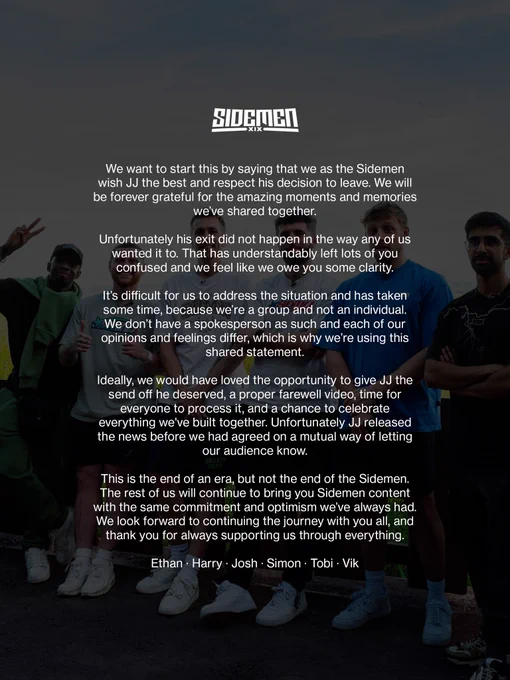 SIDEMEN
XIX

We want to start this by saying that we as the Sidemen wish JJ the best and respect his decision to leave. We will be forever grateful for the amazing moments and memories we've shared together.

Unfortunately his exit did not happen in the way any of us wanted it to. That has understandably left lots of you confused and we feel like we owe you some clarity.

It's difficult for us to address the situation and has taken some time, because we're a group and not an individual. We don't have a spokesperson as such and each of our opinions and feelings differ, which is why we're using this shared statement.

Ideally, we would have loved the opportunity to give JJ the send off he deserved, a proper farewell video, time for everyone to process it, and a chance to celebrate everything we've built together. Unfortunately JJ released the news before we had agreed on a mutual way of letting our audience know.

This is the end of an era, but not the end of the Sidemen. The rest of us will continue to bring you Sidemen content with the same commitment and optimism we've always had. We look forward to continuing the journey with you all, and thank you for always supporting us through everything.

Ethan · Harry · Josh · Simon · Tobi · Vik